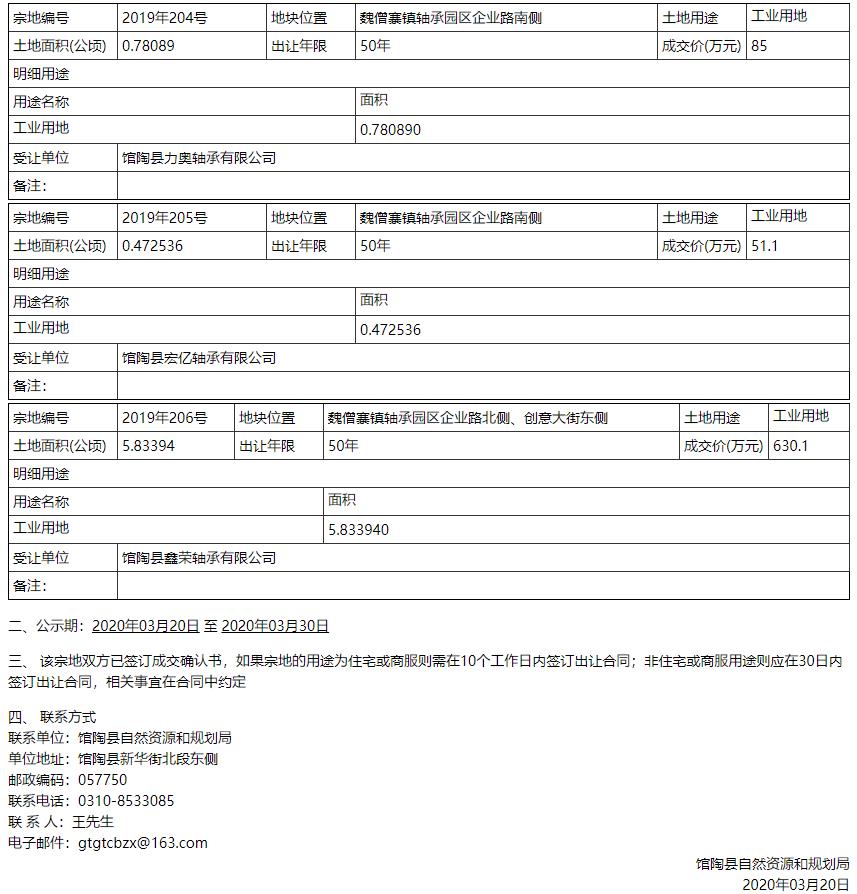 | 宗地编号 | 2019年204号 | 地块位置 | 魏僧寨镇轴承园区企业路南侧 | 土地用途 | 工业用地 |
|---|---|---|---|---|---|
| 土地面积(公顷) | 0.78089 | 出让年限 | 50年 | 成交价(万元) | 85 |
| 明细用途 | | | | | |
| 用途名称 | | | 面积 | | |
| 工业用地 | | | 0.780890 | | |
| 受让单位 | 馆陶县力奥轴承有限公司 | | | | |
| 备注: | | | | | |

| 宗地编号 | 2019年205号 | 地块位置 | 魏僧寨镇轴承园区企业路南侧 | 土地用途 | 工业用地 |
|---|---|---|---|---|---|
| 土地面积(公顷) | 0.472536 | 出让年限 | 50年 | 成交价(万元) | 51.1 |
| 明细用途 | | | | | |
| 用途名称 | | | 面积 | | |
| 工业用地 | | | 0.472536 | | |
| 受让单位 | 馆陶县宏亿轴承有限公司 | | | | |
| 备注: | | | | | |

| 宗地编号 | 2019年206号 | 地块位置 | 魏僧寨镇轴承园区企业路北侧、创意大街东侧 | 土地用途 | 工业用地 |
|---|---|---|---|---|---|
| 土地面积(公顷) | 5.83394 | 出让年限 | 50年 | 成交价(万元) | 630.1 |
| 明细用途 | | | | | |
| 用途名称 | | | 面积 | | |
| 工业用地 | | | 5.833940 | | |
| 受让单位 | 馆陶县鑫荣轴承有限公司 | | | | |
| 备注: | | | | | |

二、公示期：2020年03月20日 至 2020年03月30日

三、 该宗地双方已签订成交确认书，如果宗地的用途为住宅或商服则需在10个工作日内签订出让合同；非住宅或商服用途则应在30日内签订出让合同，相关事宜在合同中约定

四、 联系方式
联系单位：馆陶县自然资源和规划局
单位地址：馆陶县新华街北段东侧
邮政编码：057750
联系电话：0310-8533085
联 系 人：王先生
电子邮件：gtgtcbzx@163.com

馆陶县自然资源和规划局
2020年03月20日